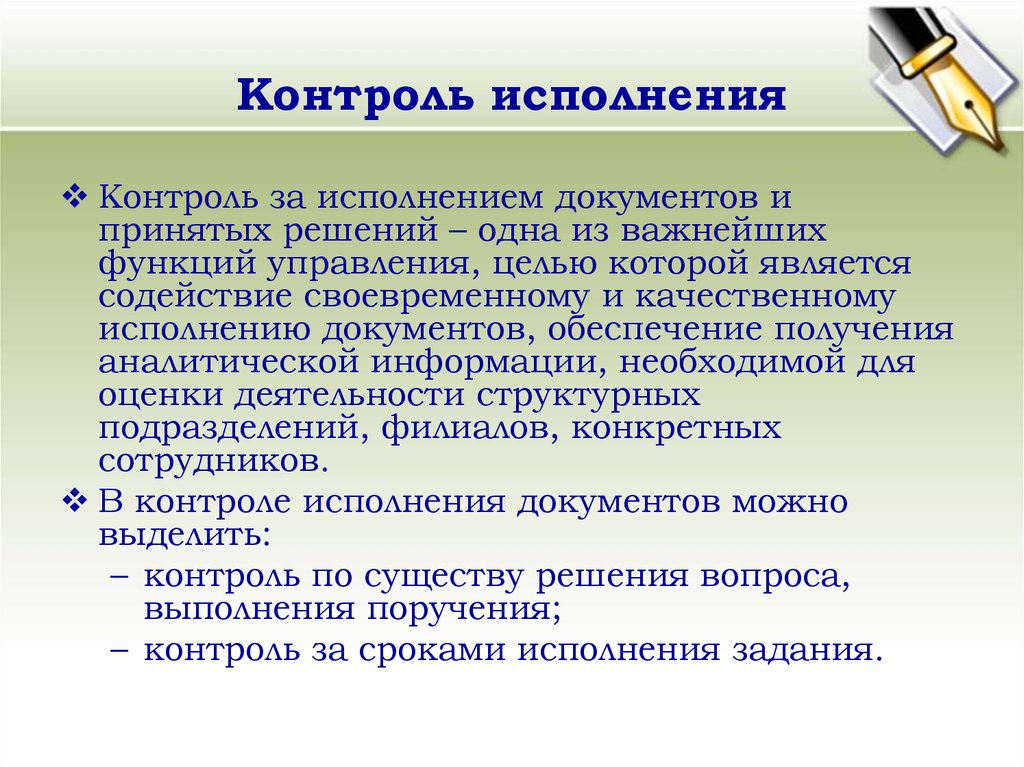 Контроль исполнения

❖ Контроль за исполнением документов и принятых решений – одна из важнейших функций управления, целью которой является содействие своевременному и качественному исполнению документов, обеспечение получения аналитической информации, необходимой для оценки деятельности структурных подразделений, филиалов, конкретных сотрудников.

❖ В контроле исполнения документов можно выделить:

– контроль по существу решения вопроса, выполнения поручения;

– контроль за сроками исполнения задания.